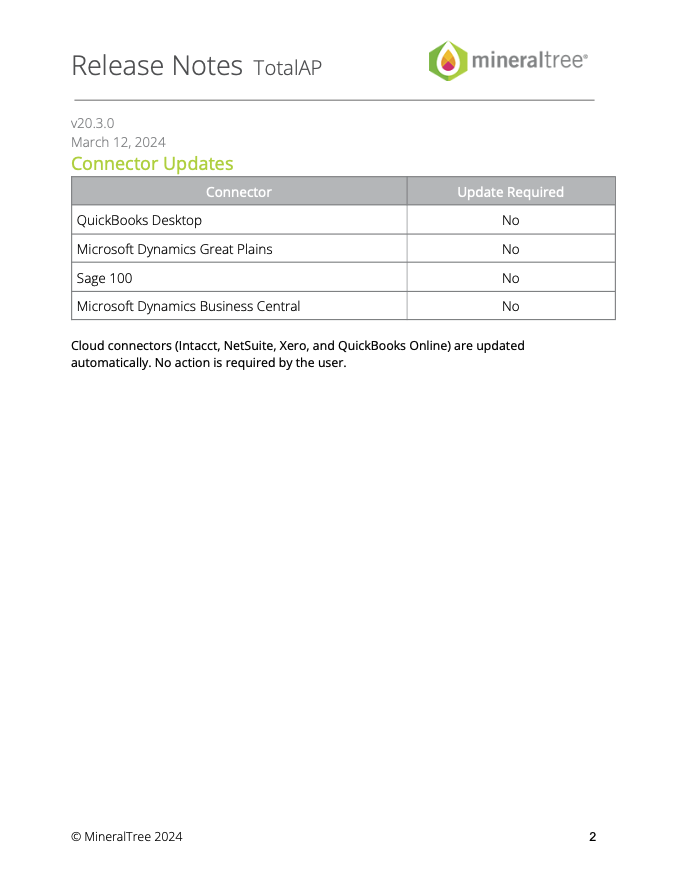 Release Notes TotalAP

mineraltree®

v20.3.0
March 12, 2024

Connector Updates

| Connector | Update Required |
|---|---|
| QuickBooks Desktop | No |
| Microsoft Dynamics Great Plains | No |
| Sage 100 | No |
| Microsoft Dynamics Business Central | No |

Cloud connectors (Intacct, NetSuite, Xero, and QuickBooks Online) are updated automatically. No action is required by the user.

© MineralTree 2024 2